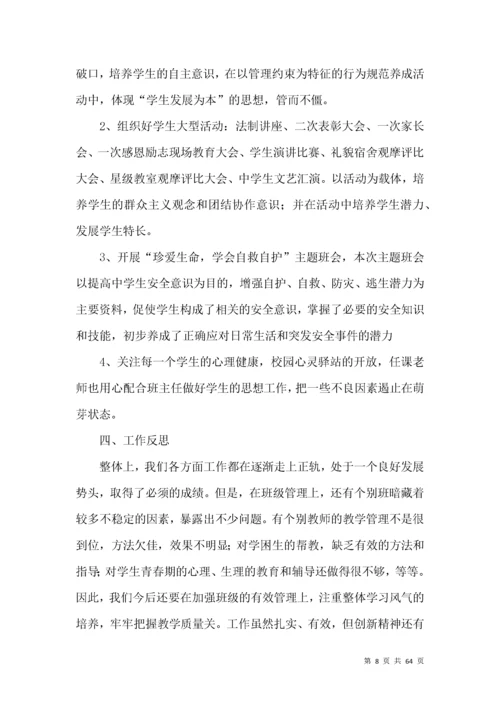 破口，培养学生的自主意识，在以管理约束为特征的行为规范养成活动中，体现“学生发展为本”的思想，管而不僵。

2、组织好学生大型活动：法制讲座、二次表彰大会、一次家长会、一次感恩励志现场教育大会、学生演讲比赛、礼貌宿舍观摩评比大会、星级教室观摩评比大会、中学生文艺汇演。以活动为载体，培养学生的群众主义观念和团结协作意识；并在活动中培养学生潜力、发展学生特长。

3、开展“珍爱生命，学会自救自护”主题班会，本次主题班会以提高中学生安全意识为目的，增强自护、自救、防灾、逃生潜力为主要资料，促使学生构成了相关的安全意识，掌握了必要的安全知识和技能，初步养成了正确应对日常生活和突发安全事件的潜力

4、关注每一个学生的心理健康，校园心灵驿站的开放，任课老师也用心配合班主任做好学生的思想工作，把一些不良因素遏止在萌芽状态。

四、工作反思

整体上，我们各方面工作都在逐渐走上正轨，处于一个良好发展势头，取得了必须的成绩。但是，在班级管理上，还有个别班暗藏着较多不稳定的因素，暴露出不少问题。有个别教师的教学管理不是很到位，方法欠佳，效果不明显；对学困生的帮教，缺乏有效的方法和指导；对学生青春期的心理、生理的教育和辅导还做得很不够，等等。因此，我们今后还要在加强班级的有效管理上，注重整体学习风气的培养，牢牢把握教学质量关。工作虽然扎实、有效，但创新精神还有

第 8 页 共 64 页